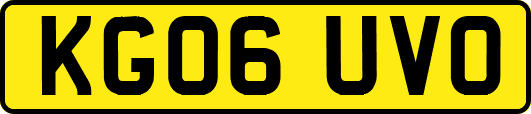 KG06 UVO